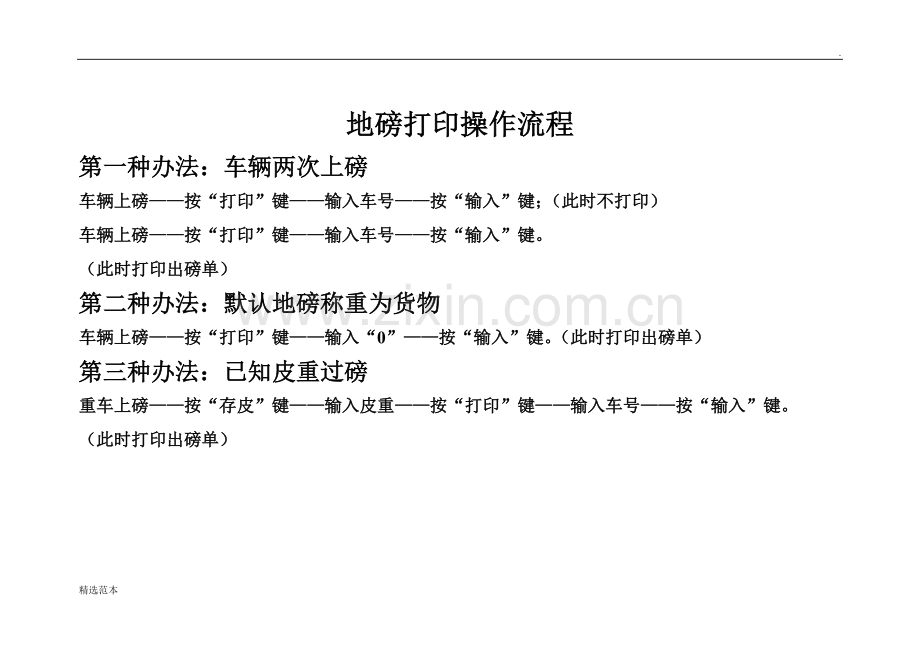 .

地磅打印操作流程

第一种办法：车辆两次上磅

车辆上磅——按“打印”键——输入车号——按“输入”键；（此时不打印）

车辆上磅——按“打印”键——输入车号——按“输入”键。

（此时打印出磅单）

第二种办法：默认地磅称重为货物

车辆上磅——按“打印”键——输入“0”——按“输入”键。（此时打印出磅单）

第三种办法：已知皮重过磅

重车上磅——按“存皮”键——输入皮重——按“打印”键——输入车号——按“输入”键。

（此时打印出磅单）

www.zixin.com.cn

精选范本